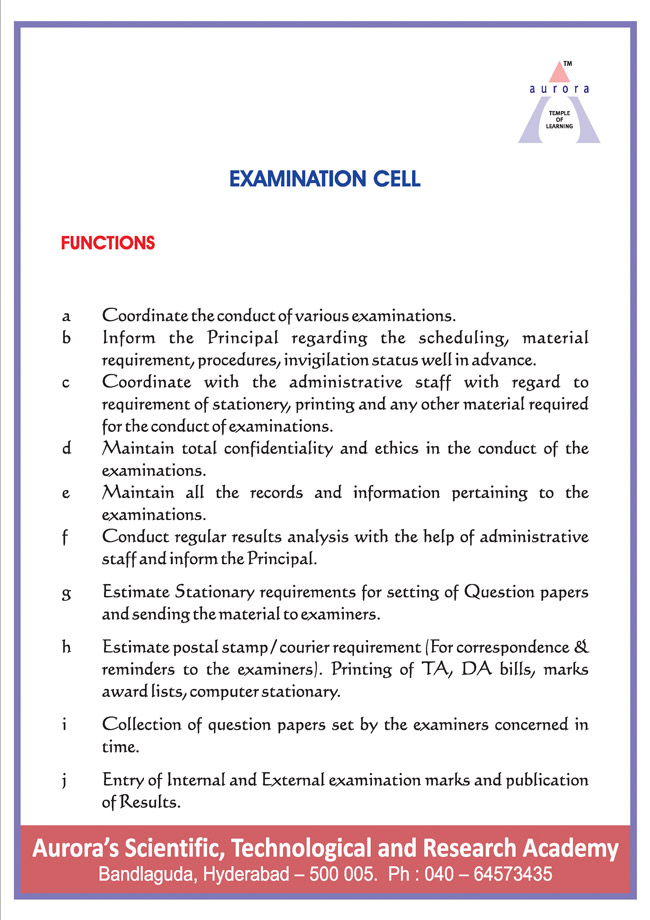 ™
aurora
TEMPLE OF LEARNING

EXAMINATION CELL

FUNCTIONS

a Coordinate the conduct of various examinations.

b Inform the Principal regarding the scheduling, material requirement, procedures, invigilation status well in advance.

c Coordinate with the administrative staff with regard to requirement of stationery, printing and any other material required for the conduct of examinations.

d Maintain total confidentiality and ethics in the conduct of the examinations.

e Maintain all the records and information pertaining to the examinations.

f Conduct regular results analysis with the help of administrative staff and inform the Principal.

g Estimate Stationary requirements for setting of Question papers and sending the material to examiners.

h Estimate postal stamp / courier requirement (For correspondence & reminders to the examiners). Printing of TA, DA bills, marks award lists, computer stationary.

i Collection of question papers set by the examiners concerned in time.

j Entry of Internal and External examination marks and publication of Results.

Aurora's Scientific, Technological and Research Academy
Bandlaguda, Hyderabad – 500 005. Ph : 040 – 64573435